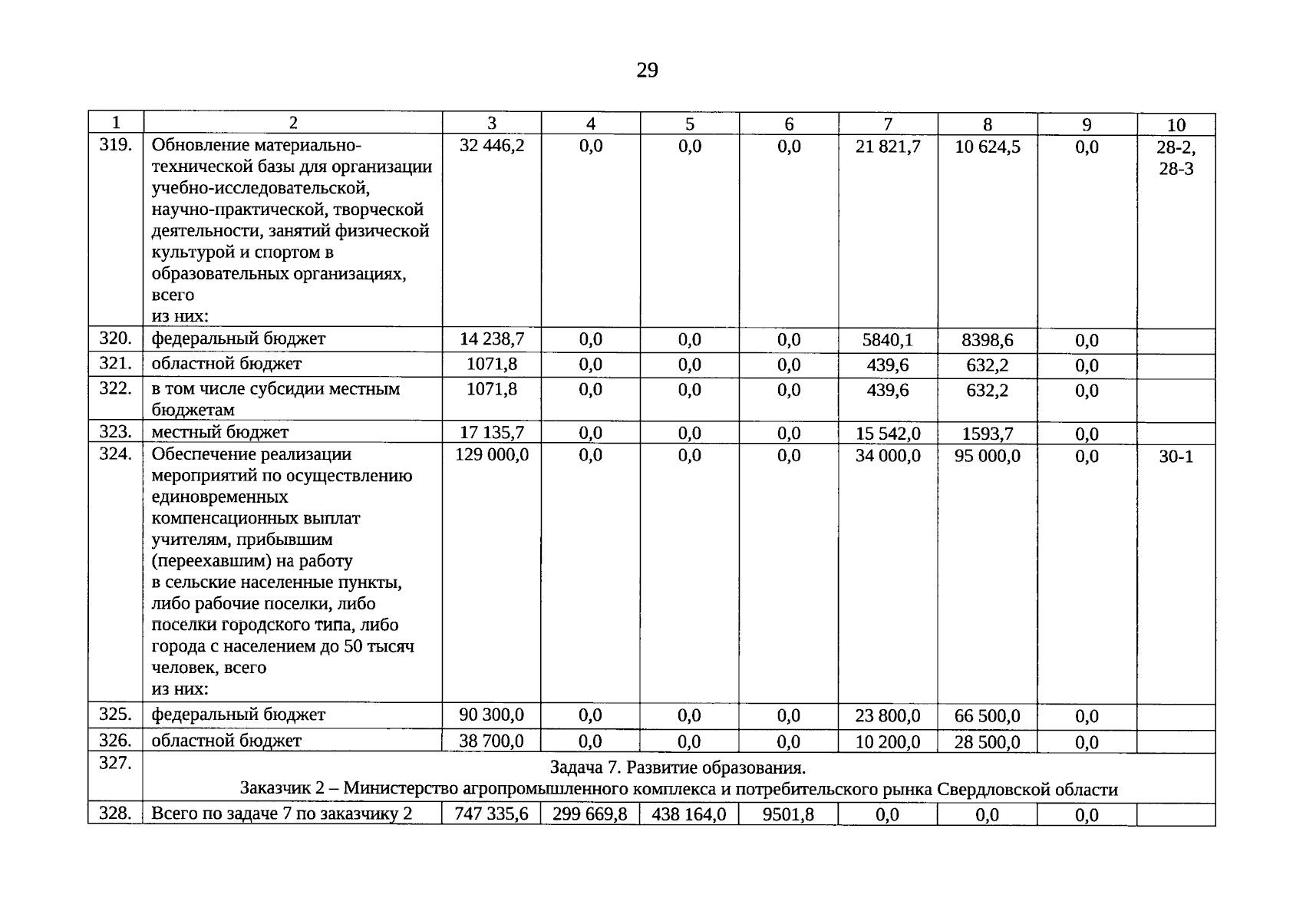 29

| 1 | 2 | 3 | 4 | 5 | 6 | 7 | 8 | 9 | 10 |
|---|---|---|---|---|---|---|---|---|---|
| 319. | Обновление материально-технической базы для организации учебно-исследовательской, научно-практической, творческой деятельности, занятий физической культурой и спортом в образовательных организациях, всего из них: | 32 446,2 | 0,0 | 0,0 | 0,0 | 21 821,7 | 10 624,5 | 0,0 | 28-2, 28-3 |
| 320. | федеральный бюджет | 14 238,7 | 0,0 | 0,0 | 0,0 | 5840,1 | 8398,6 | 0,0 | |
| 321. | областной бюджет | 1071,8 | 0,0 | 0,0 | 0,0 | 439,6 | 632,2 | 0,0 | |
| 322. | в том числе субсидии местным бюджетам | 1071,8 | 0,0 | 0,0 | 0,0 | 439,6 | 632,2 | 0,0 | |
| 323. | местный бюджет | 17 135,7 | 0,0 | 0,0 | 0,0 | 15 542,0 | 1593,7 | 0,0 | |
| 324. | Обеспечение реализации мероприятий по осуществлению единовременных компенсационных выплат учителям, прибывшим (переехавшим) на работу в сельские населенные пункты, либо рабочие поселки, либо поселки городского типа, либо города с населением до 50 тысяч человек, всего из них: | 129 000,0 | 0,0 | 0,0 | 0,0 | 34 000,0 | 95 000,0 | 0,0 | 30-1 |
| 325. | федеральный бюджет | 90 300,0 | 0,0 | 0,0 | 0,0 | 23 800,0 | 66 500,0 | 0,0 | |
| 326. | областной бюджет | 38 700,0 | 0,0 | 0,0 | 0,0 | 10 200,0 | 28 500,0 | 0,0 | |
| 327. | Задача 7. Развитие образования. Заказчик 2 – Министерство агропромышленного комплекса и потребительского рынка Свердловской области | | | | | | | | |
| 328. | Всего по задаче 7 по заказчику 2 | 747 335,6 | 299 669,8 | 438 164,0 | 9501,8 | 0,0 | 0,0 | 0,0 | |